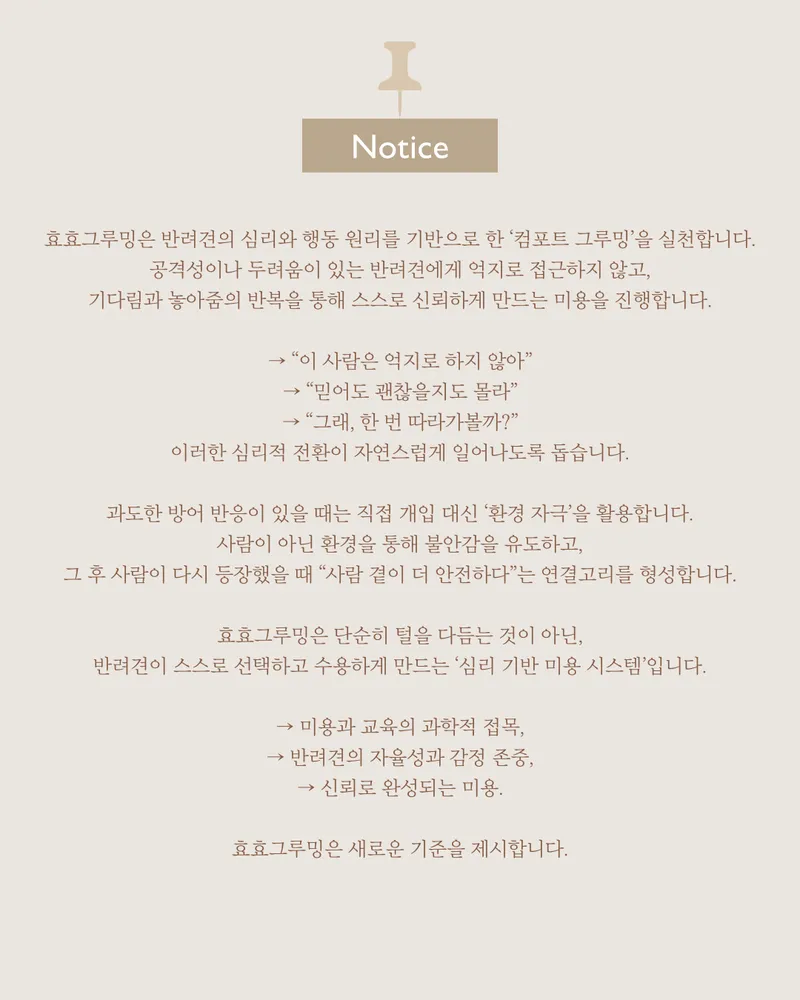 Notice

효효그루밍은 반려견의 심리와 행동 원리를 기반으로 한 ‘컴포트 그루밍’을 실천합니다.
공격성이나 두려움이 있는 반려견에게 억지로 접근하지 않고,
기다림과 놓아줌의 반복을 통해 스스로 신뢰하게 만드는 미용을 진행합니다.

→ “이 사람은 억지로 하지 않아”
→ “믿어도 괜찮을지도 몰라”
→ “그래, 한 번 따라가볼까?”
이러한 심리적 전환이 자연스럽게 일어나도록 돕습니다.

과도한 방어 반응이 있을 때는 직접 개입 대신 ‘환경 자극’을 활용합니다.
사람이 아닌 환경을 통해 불안감을 유도하고,
그 후 사람이 다시 등장했을 때 “사람 곁이 더 안전하다”는 연결고리를 형성합니다.

효효그루밍은 단순히 털을 다듬는 것이 아닌,
반려견이 스스로 선택하고 수용하게 만드는 ‘심리 기반 미용 시스템’입니다.

→ 미용과 교육의 과학적 접목,
→ 반려견의 자율성과 감정 존중,
→ 신뢰로 완성되는 미용.

효효그루밍은 새로운 기준을 제시합니다.